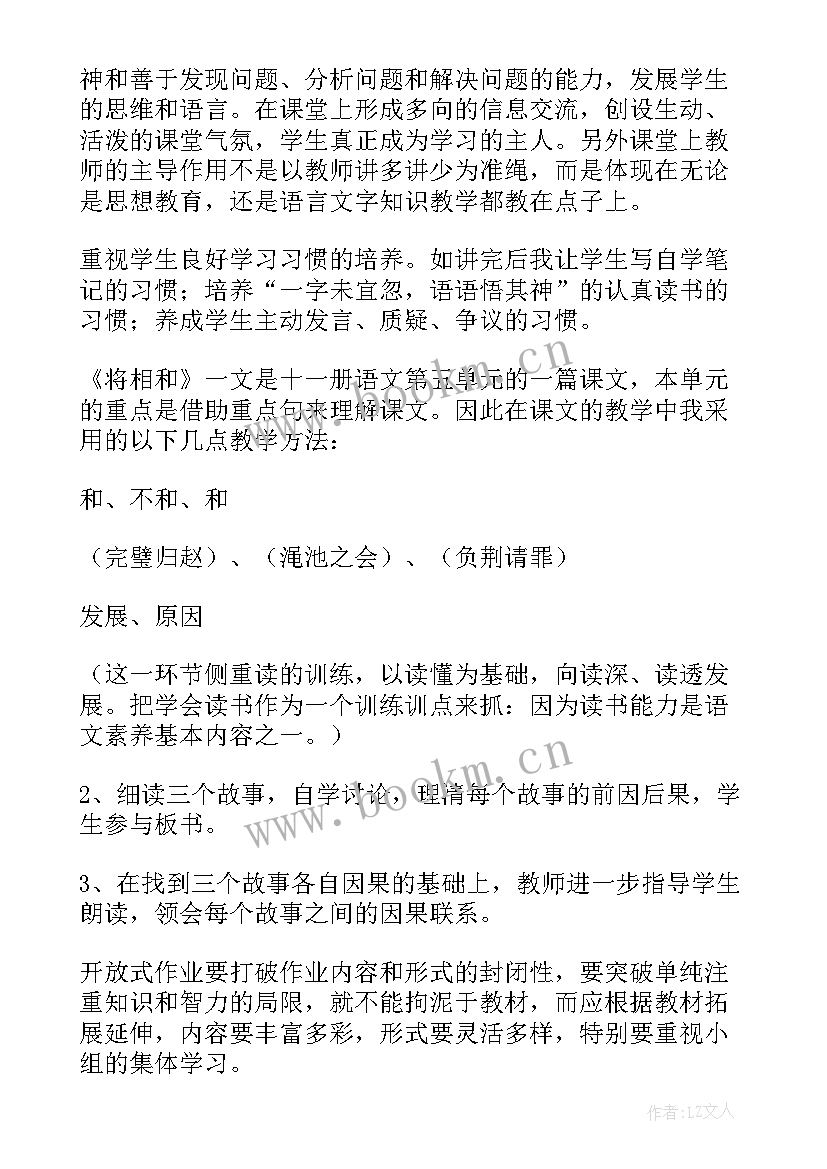 神和善于发现问题、分析问题和解决问题的能力，发展学生的思维和语言。在课堂上形成多向的信息交流，创设生动、活泼的课堂气氛，学生真正成为学习的主人。另外课堂上教师的主导作用不是以教师讲多讲少为准绳，而是体现在无论是思想教育，还是语言文字知识教学都教在点子上。

重视学生良好学习习惯的培养。如讲完后我让学生写自学笔记的习惯；培养“一字未宜忽，语语悟其神”的认真读书的习惯；养成学生主动发言、质疑、争议的习惯。

《将相和》一文是十一册语文第五单元的一篇课文，本单元的重点是借助重点句来理解课文。因此在课文的教学中我采用的以下几点教学方法：

和、不和、和

（完璧归赵）、（渑池之会）、（负荆请罪）

发展、原因

（这一环节侧重读的训练，以读懂为基础，向读深、读透发展。把学会读书作为一个训练训点来抓：因为读书能力是语文素养基本内容之一。）

2、细读三个故事，自学讨论，理清每个故事的前因后果，学生参与板书。

3、在找到三个故事各自因果的基础上，教师进一步指导学生朗读，领会每个故事之间的因果联系。

开放式作业要打破作业内容和形式的封闭性，要突破单纯注重知识和智力的局限，就不能拘泥于教材，而应根据教材拓展延伸，内容要丰富多彩，形式要灵活多样，特别要重视小组的集体学习。

www.bookm.cn

作者：LZ文人